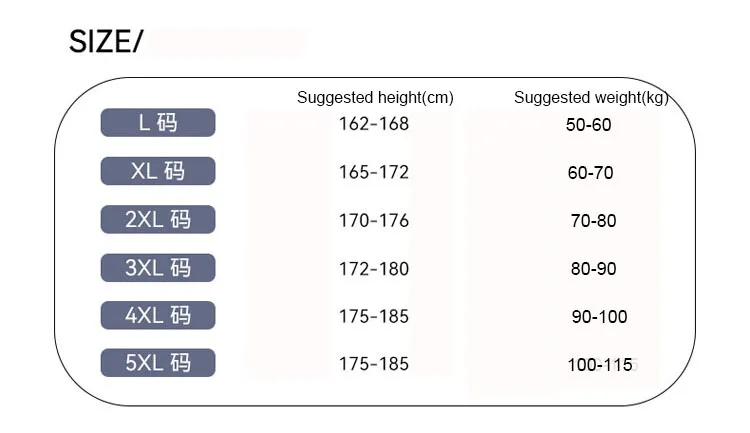 SIZE/

| | Suggested height(cm) | Suggested weight(kg) |
|---|---|---|
| L 码 | 162-168 | 50-60 |
| XL 码 | 165-172 | 60-70 |
| 2XL 码 | 170-176 | 70-80 |
| 3XL 码 | 172-180 | 80-90 |
| 4XL 码 | 175-185 | 90-100 |
| 5XL 码 | 175-185 | 100-115 |